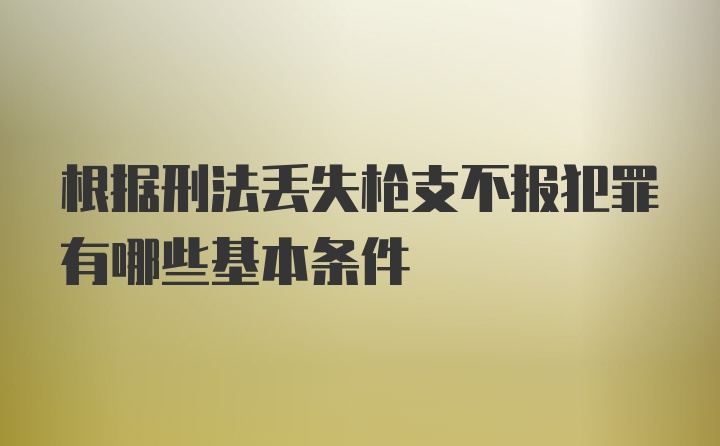 根据刑法丢失枪支不报犯罪有哪些基本条件